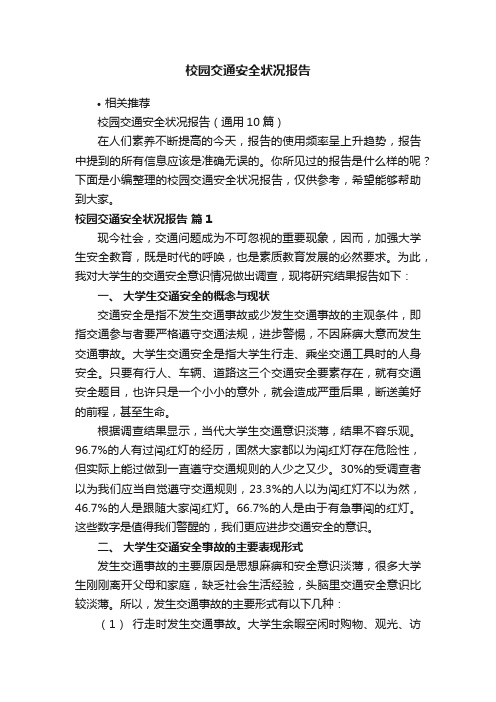 校园交通安全状况报告

• 相关推荐

校园交通安全状况报告（通用10篇）

在人们素养不断提高的今天，报告的使用频率呈上升趋势，报告中提到的所有信息应该是准确无误的。你所见过的报告是什么样的呢？下面是小编整理的校园交通安全状况报告，仅供参考，希望能够帮助到大家。

校园交通安全状况报告 篇1

现今社会，交通问题成为不可忽视的重要现象，因而，加强大学生安全教育，既是时代的呼唤，也是素质教育发展的必然要求。为此，我对大学生的交通安全意识情况做出调查，现将研究结果报告如下：

一、 大学生交通安全的概念与现状

交通安全是指不发生交通事故或少发生交通事故的主观条件，即指交通参与者要严格遵守交通法规，进步警惕，不因麻痹大意而发生交通事故。大学生交通安全是指大学生行走、乘坐交通工具时的人身安全。只要有行人、车辆、道路这三个交通安全要素存在，就有交通安全题目，也许只是一个小小的意外，就会造成严重后果，断送美好的前程，甚至生命。

根据调查结果显示，当代大学生交通意识淡薄，结果不容乐观。96.7%的人有过闯红灯的经历，固然大家都以为闯红灯存在危险性，但实际上能过做到一直遵守交通规则的人少之又少。30%的受调查者以为我们应当自觉遵守交通规则，23.3%的人以为闯红灯不以为然，46.7%的人是跟随大家闯红灯。66.7%的人是由于有急事闯的红灯。这些数字是值得我们警醒的，我们更应进步交通安全的意识。

二、 大学生交通安全事故的主要表现形式

发生交通事故的主要原因是思想麻痹和安全意识淡薄，很多大学生刚刚离开父母和家庭，缺乏社会生活经验，头脑里交通安全意识比较淡薄。所以，发生交通事故的主要形式有以下几种：

（1） 行走时发生交通事故。大学生余暇空闲时购物、观光、访